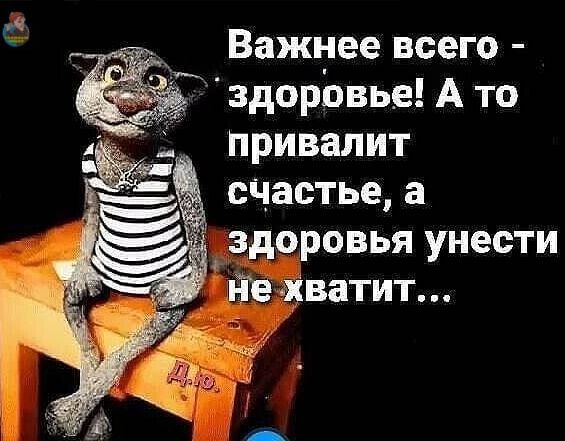 Важнее всего - здоровье! А то привалит счастье, а здоровья унести не хватит...

Д.Ю.